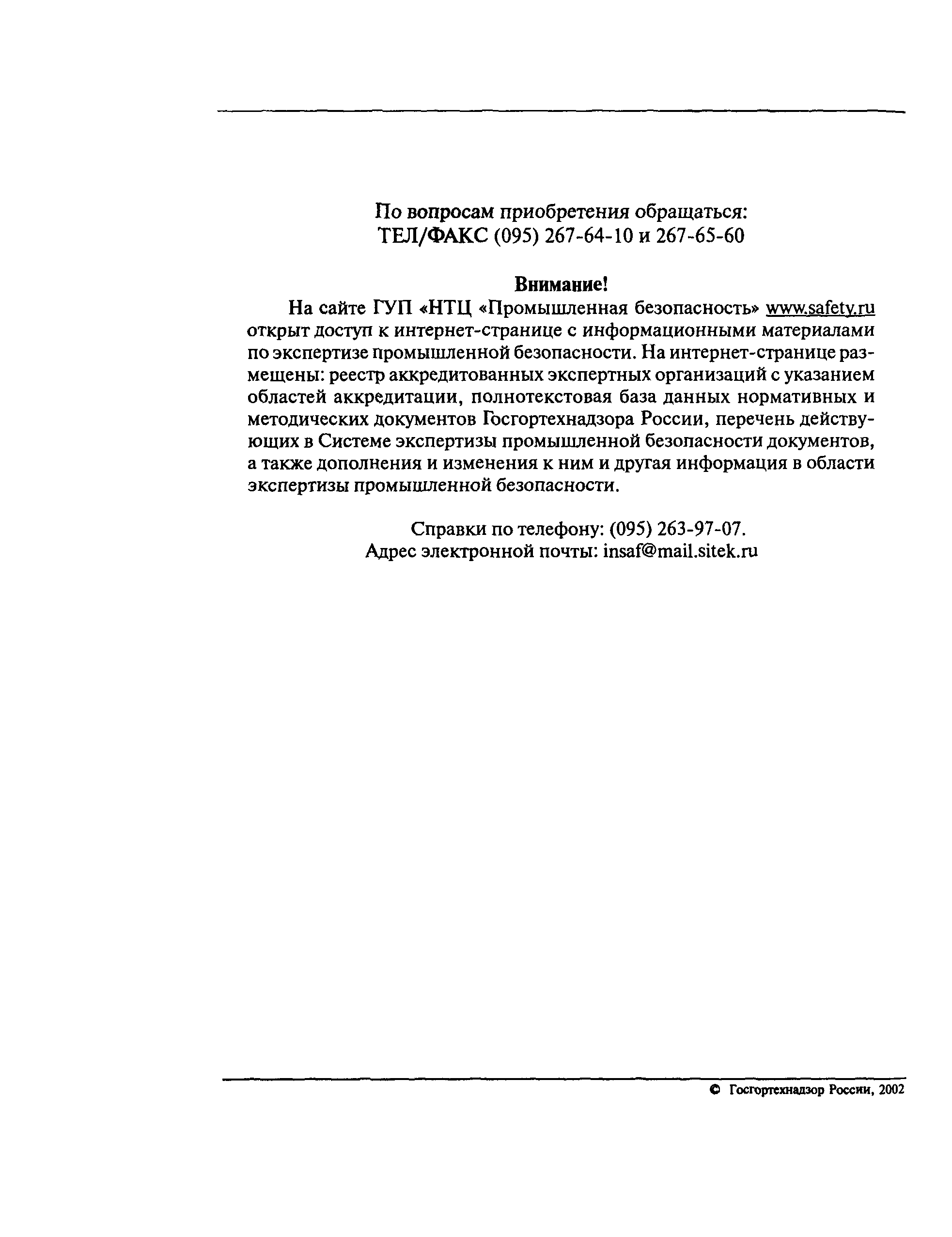 По вопросам приобретения обращаться:
ТЕЛ/ФАКС (095) 267-64-10 и 267-65-60

Внимание!

На сайте ГУП «НТЦ «Промышленная безопасность» www.safety.ru открыт доступ к интернет-странице с информационными материалами по экспертизе промышленной безопасности. На интернет-странице размещены: реестр аккредитованных экспертных организаций с указанием областей аккредитации, полнотекстовая база данных нормативных и методических документов Госгортехнадзора России, перечень действующих в Системе экспертизы промышленной безопасности документов, а также дополнения и изменения к ним и другая информация в области экспертизы промышленной безопасности.

Справки по телефону: (095) 263-97-07.
Адрес электронной почты: insaf@mail.sitek.ru

© Госгортехнадзор России, 2002